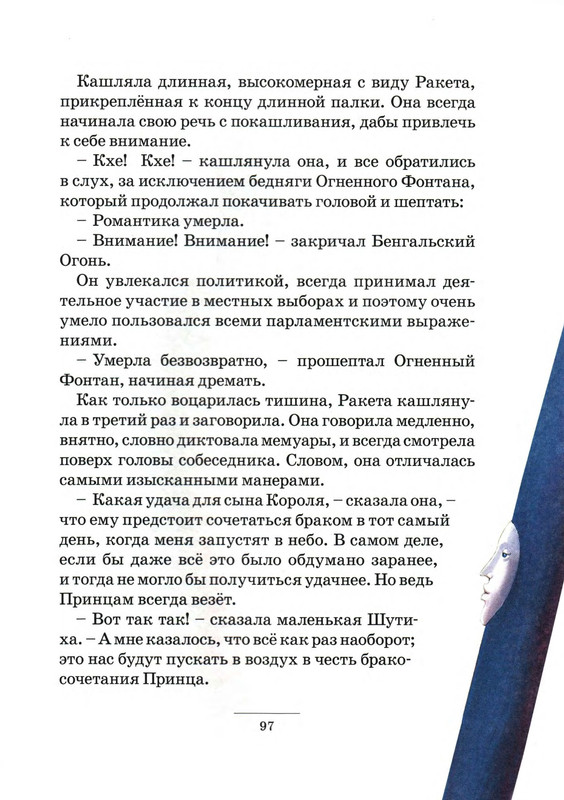 Кашляла длинная, высокомерная с виду Ракета, прикреплённая к концу длинной палки. Она всегда начинала свою речь с покашливания, дабы привлечь к себе внимание.

– Кхе! Кхе! – кашлянула она, и все обратились в слух, за исключением бедняги Огненного Фонтана, который продолжал покачивать головой и шептать:

– Романтика умерла.

– Внимание! Внимание! – закричал Бенгальский Огонь.

Он увлекался политикой, всегда принимал деятельное участие в местных выборах и поэтому очень умело пользовался всеми парламентскими выражениями.

– Умерла безвозвратно, – прошептал Огненный Фонтан, начиная дремать.

Как только воцарилась тишина, Ракета кашлянула в третий раз и заговорила. Она говорила медленно, внятно, словно диктовала мемуары, и всегда смотрела поверх головы собеседника. Словом, она отличалась самыми изысканными манерами.

– Какая удача для сына Короля, – сказала она, – что ему предстоит сочетаться браком в тот самый день, когда меня запустят в небо. В самом деле, если бы даже всё это было обдумано заранее, и тогда не могло бы получиться удачнее. Но ведь Принцам всегда везёт.

– Вот так так! – сказала маленькая Шутиха. – А мне казалось, что всё как раз наоборот; это нас будут пускать в воздух в честь бракосочетания Принца.

97